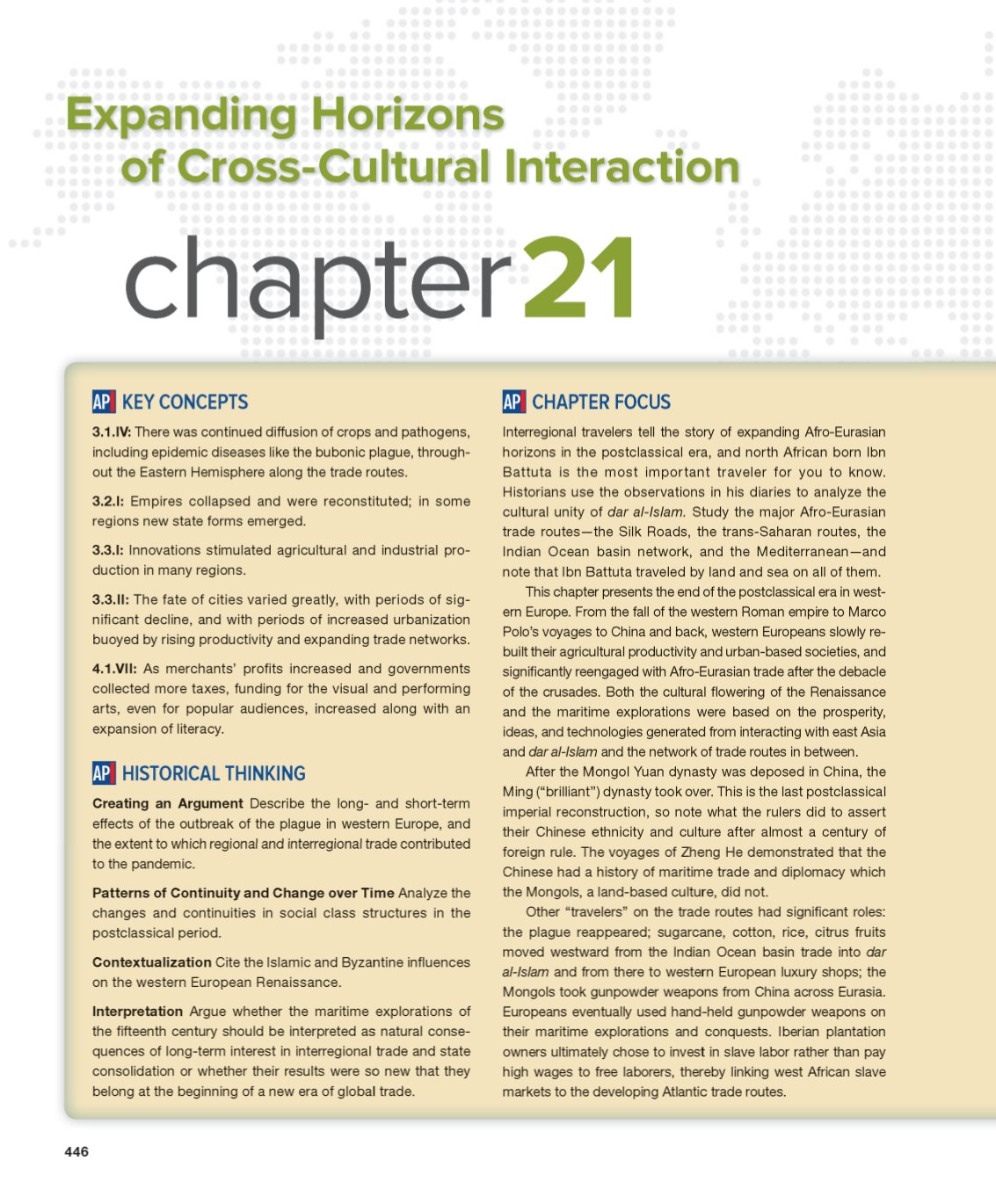 Expanding Horizons of Cross-Cultural Interaction

chapter 21

AP KEY CONCEPTS

3.1.IV: There was continued diffusion of crops and pathogens, including epidemic diseases like the bubonic plague, throughout the Eastern Hemisphere along the trade routes.

3.2.I: Empires collapsed and were reconstituted; in some regions new state forms emerged.

3.3.I: Innovations stimulated agricultural and industrial production in many regions.

3.3.II: The fate of cities varied greatly, with periods of significant decline, and with periods of increased urbanization buoyed by rising productivity and expanding trade networks.

4.1.VII: As merchants' profits increased and governments collected more taxes, funding for the visual and performing arts, even for popular audiences, increased along with an expansion of literacy.

AP HISTORICAL THINKING

Creating an Argument Describe the long- and short-term effects of the outbreak of the plague in western Europe, and the extent to which regional and interregional trade contributed to the pandemic.

Patterns of Continuity and Change over Time Analyze the changes and continuities in social class structures in the postclassical period.

Contextualization Cite the Islamic and Byzantine influences on the western European Renaissance.

Interpretation Argue whether the maritime explorations of the fifteenth century should be interpreted as natural consequences of long-term interest in interregional trade and state consolidation or whether their results were so new that they belong at the beginning of a new era of global trade.

AP CHAPTER FOCUS

Interregional travelers tell the story of expanding Afro-Eurasian horizons in the postclassical era, and north African born Ibn Battuta is the most important traveler for you to know. Historians use the observations in his diaries to analyze the cultural unity of dar al-Islam. Study the major Afro-Eurasian trade routes—the Silk Roads, the trans-Saharan routes, the Indian Ocean basin network, and the Mediterranean—and note that Ibn Battuta traveled by land and sea on all of them.

This chapter presents the end of the postclassical era in western Europe. From the fall of the western Roman empire to Marco Polo's voyages to China and back, western Europeans slowly rebuilt their agricultural productivity and urban-based societies, and significantly reengaged with Afro-Eurasian trade after the debacle of the crusades. Both the cultural flowering of the Renaissance and the maritime explorations were based on the prosperity, ideas, and technologies generated from interacting with east Asia and dar al-Islam and the network of trade routes in between.

After the Mongol Yuan dynasty was deposed in China, the Ming ("brilliant") dynasty took over. This is the last postclassical imperial reconstruction, so note what the rulers did to assert their Chinese ethnicity and culture after almost a century of foreign rule. The voyages of Zheng He demonstrated that the Chinese had a history of maritime trade and diplomacy which the Mongols, a land-based culture, did not.

Other "travelers" on the trade routes had significant roles: the plague reappeared; sugarcane, cotton, rice, citrus fruits moved westward from the Indian Ocean basin trade into dar al-Islam and from there to western European luxury shops; the Mongols took gunpowder weapons from China across Eurasia. Europeans eventually used hand-held gunpowder weapons on their maritime explorations and conquests. Iberian plantation owners ultimately chose to invest in slave labor rather than pay high wages to free laborers, thereby linking west African slave markets to the developing Atlantic trade routes.

446